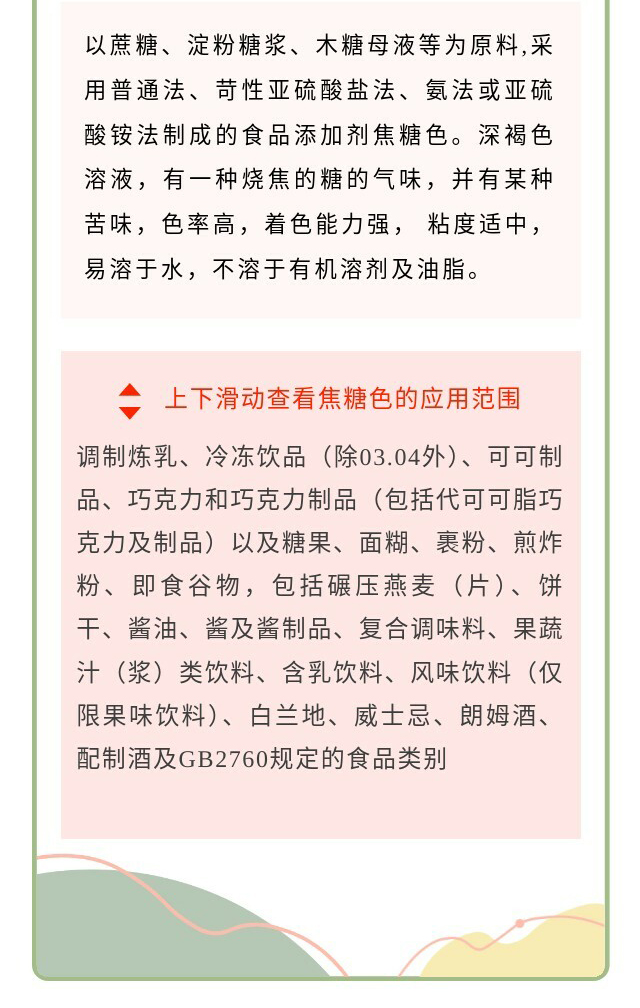 以蔗糖、淀粉糖浆、木糖母液等为原料,采用普通法、苛性亚硫酸盐法、氨法或亚硫酸铵法制成的食品添加剂焦糖色。深褐色溶液，有一种烧焦的糖的气味，并有某种苦味，色率高，着色能力强， 粘度适中，易溶于水，不溶于有机溶剂及油脂。

上下滑动查看焦糖色的应用范围

调制炼乳、冷冻饮品（除03.04外）、可可制品、巧克力和巧克力制品（包括代可可脂巧克力及制品）以及糖果、面糊、裹粉、煎炸粉、即食谷物，包括碾压燕麦（片）、饼干、酱油、酱及酱制品、复合调味料、果蔬汁（浆）类饮料、含乳饮料、风味饮料（仅限果味饮料）、白兰地、威士忌、朗姆酒、配制酒及GB2760规定的食品类别